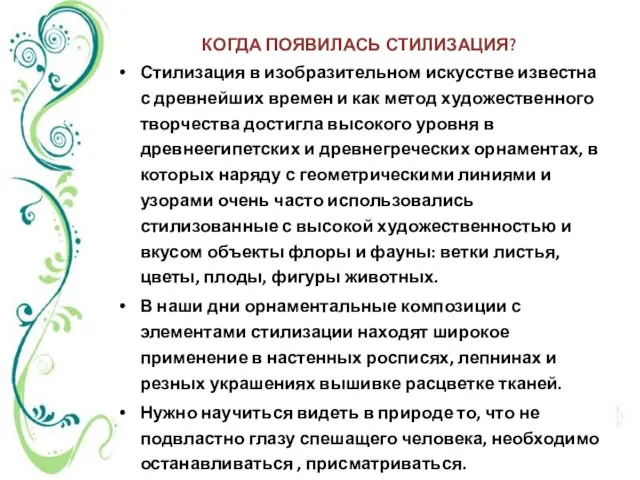 КОГДА ПОЯВИЛАСЬ СТИЛИЗАЦИЯ?

• Стилизация в изобразительном искусстве известна с древнейших времен и как метод художественного творчества достигла высокого уровня в древнеегипетских и древнегреческих орнаментах, в которых наряду с геометрическими линиями и узорами очень часто использовались стилизованные с высокой художественностью и вкусом объекты флоры и фауны: ветки листья, цветы, плоды, фигуры животных.

• В наши дни орнаментальные композиции с элементами стилизации находят широкое применение в настенных росписях, лепнинах и резных украшениях вышивке расцветке тканей.

• Нужно научиться видеть в природе то, что не подвластно глазу спешащего человека, необходимо останавливаться , присматриваться.